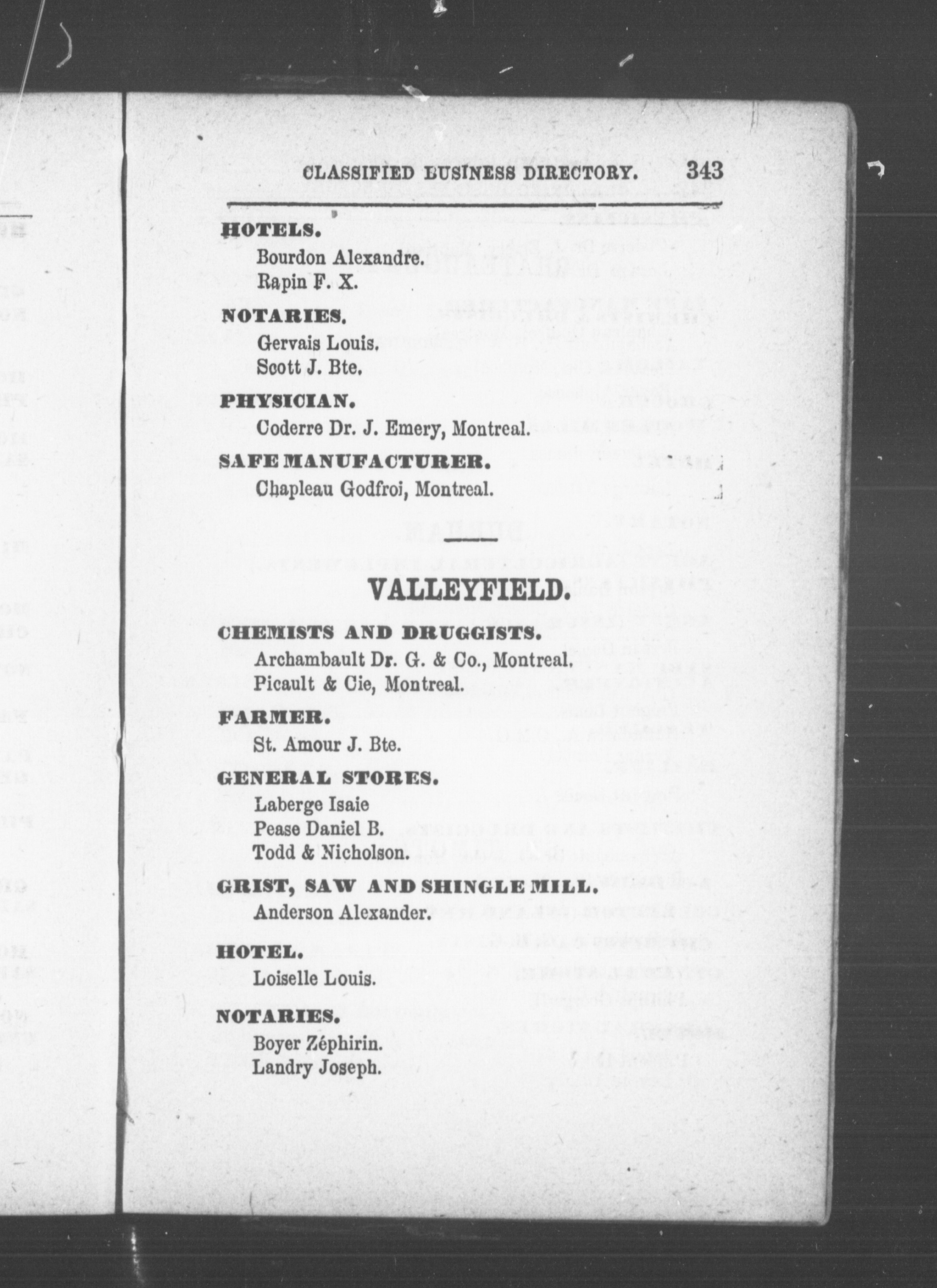 CLASSIFIED BUSINESS DIRECTORY. 343

HOTELS.
Bourdon Alexandre.
Rapin F. X.

NOTARIES.
Gervais Louis.
Scott J. Bte.

PHYSICIAN.
Coderre Dr. J. Emery, Montreal.

SAFE MANUFACTURER.
Chapleau Godfroi, Montreal.

VALLEYFIELD.

CHEMISTS AND DRUGGISTS.
Archambault Dr. G. & Co., Montreal.
Picault & Cie, Montreal.

FARMER.
St. Amour J. Bte.

GENERAL STORES.
Laberge Isaie
Pease Daniel B.
Todd & Nicholson.

GRIST, SAW AND SHINGLE MILL.
Anderson Alexander.

HOTEL.
Loiselle Louis.

NOTARIES.
Boyer Zéphirin.
Landry Joseph.